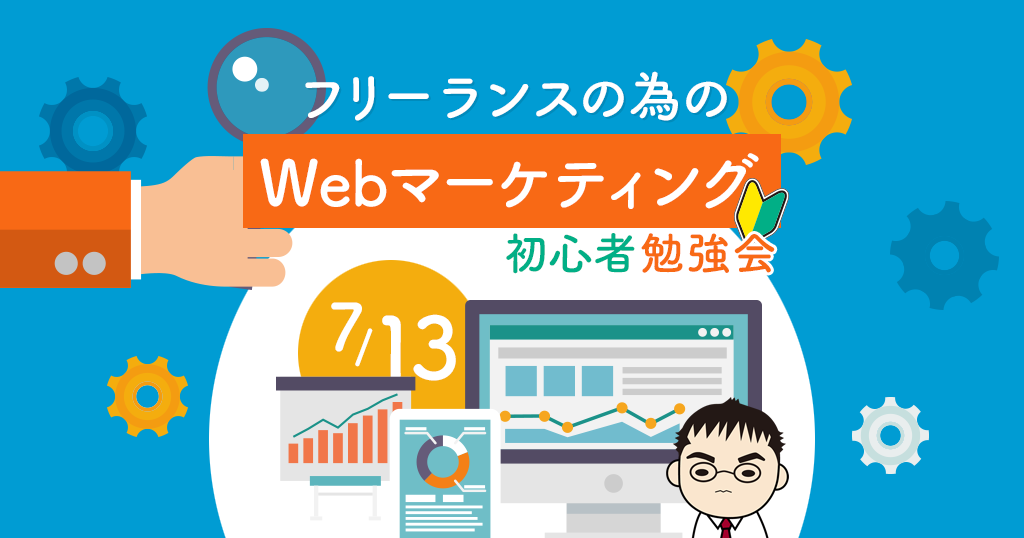 フリーランスの為の

Webマーケティング

初心者勉強会

7/13